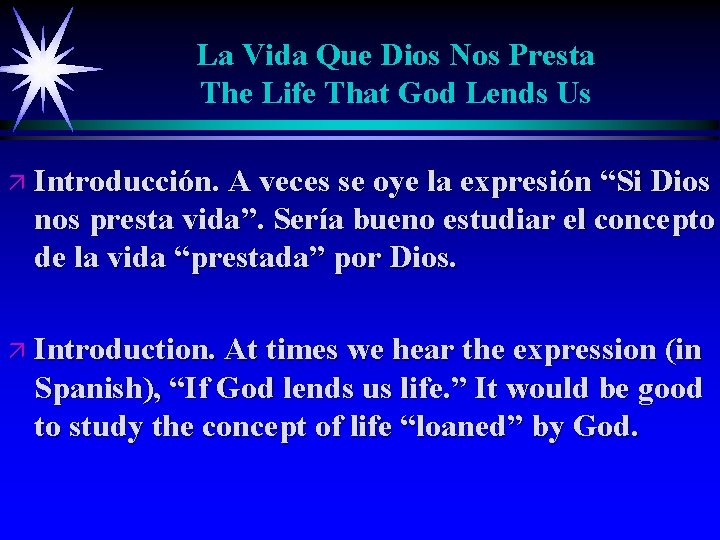 La Vida Que Dios Nos Presta
The Life That God Lends Us

Introducción. A veces se oye la expresión “Si Dios nos presta vida”. Sería bueno estudiar el concepto de la vida “prestada” por Dios.

Introduction. At times we hear the expression (in Spanish), “If God lends us life.” It would be good to study the concept of life “loaned” by God.